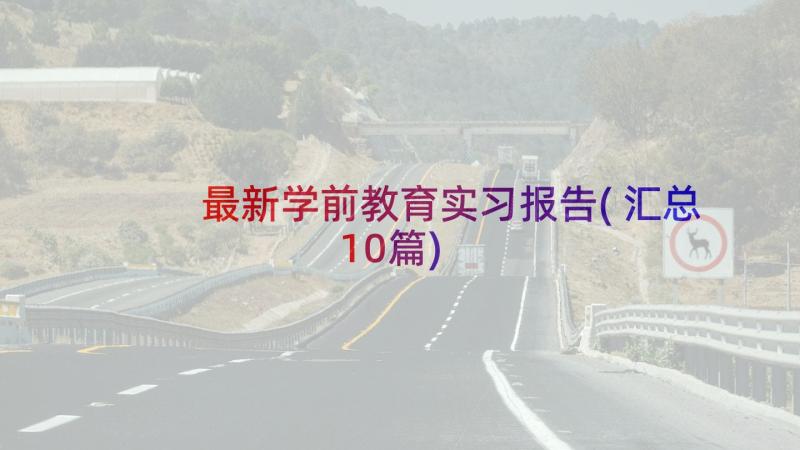 最新学前教育实习报告(汇总10篇)